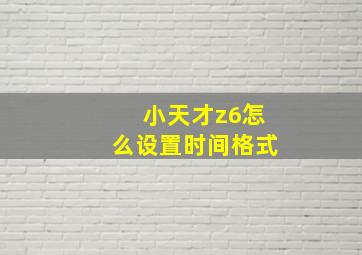 小天才z6怎么设置时间格式